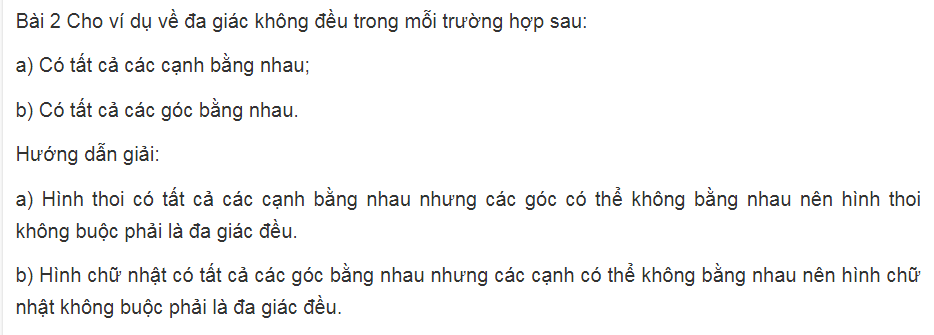 Bài 2 Cho ví dụ về đa giác không đều trong mỗi trường hợp sau:

a) Có tất cả các cạnh bằng nhau;

b) Có tất cả các góc bằng nhau.

Hướng dẫn giải:

a) Hình thoi có tất cả các cạnh bằng nhau nhưng các góc có thể không bằng nhau nên hình thoi không buộc phải là đa giác đều.

b) Hình chữ nhật có tất cả các góc bằng nhau nhưng các cạnh có thể không bằng nhau nên hình chữ nhật không buộc phải là đa giác đều.